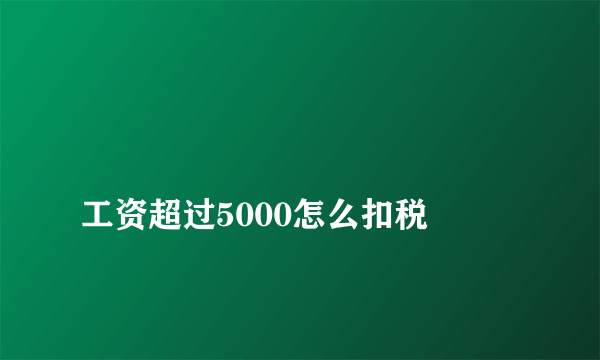 工资超过5000怎么扣税